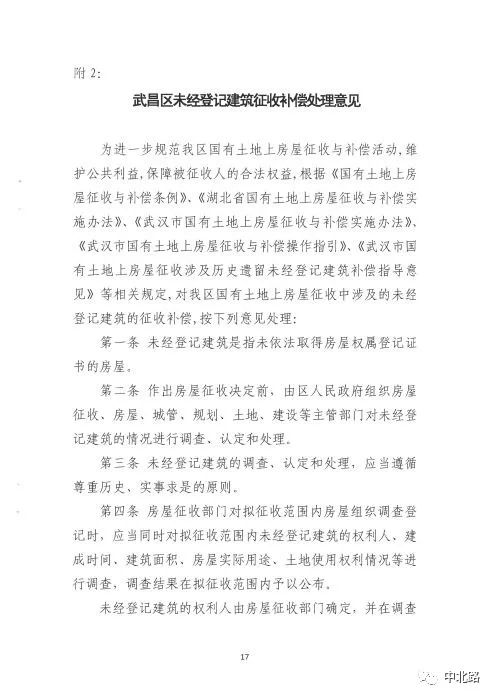 附 2:

武昌区未经登记建筑征收补偿处理意见

为进一步规范我区国有土地上房屋征收与补偿活动,维护公共利益,保障被征收人的合法权益,根据《国有土地上房屋征收与补偿条例》、《湖北省国有土地上房屋征收与补偿实施办法》、《武汉市国有土地上房屋征收与补偿实施办法》、《武汉市国有土地上房屋征收与补偿操作指引》、《武汉市国有土地上房屋征收涉及历史遗留未经登记建筑补偿指导意见》等相关规定,对我区国有土地上房屋征收中涉及的未经登记建筑的征收补偿,按下列意见处理:

第一条 未经登记建筑是指未依法取得房屋权属登记证书的房屋。

第二条 作出房屋征收决定前,由区人民政府组织房屋征收、房屋、城管、规划、土地、建设等主管部门对未经登记建筑的情况进行调查、认定和处理。

第三条 未经登记建筑的调查、认定和处理,应当遵循尊重历史、实事求是的原则。

第四条 房屋征收部门对拟征收范围内房屋组织调查登记时,应当同时对拟征收范围内未经登记建筑的权利人、建成时间、建筑面积、房屋实际用途、土地使用权利情况等进行调查,调查结果在拟征收范围内予以公布。

未经登记建筑的权利人由房屋征收部门确定,并在调查

17

中北路